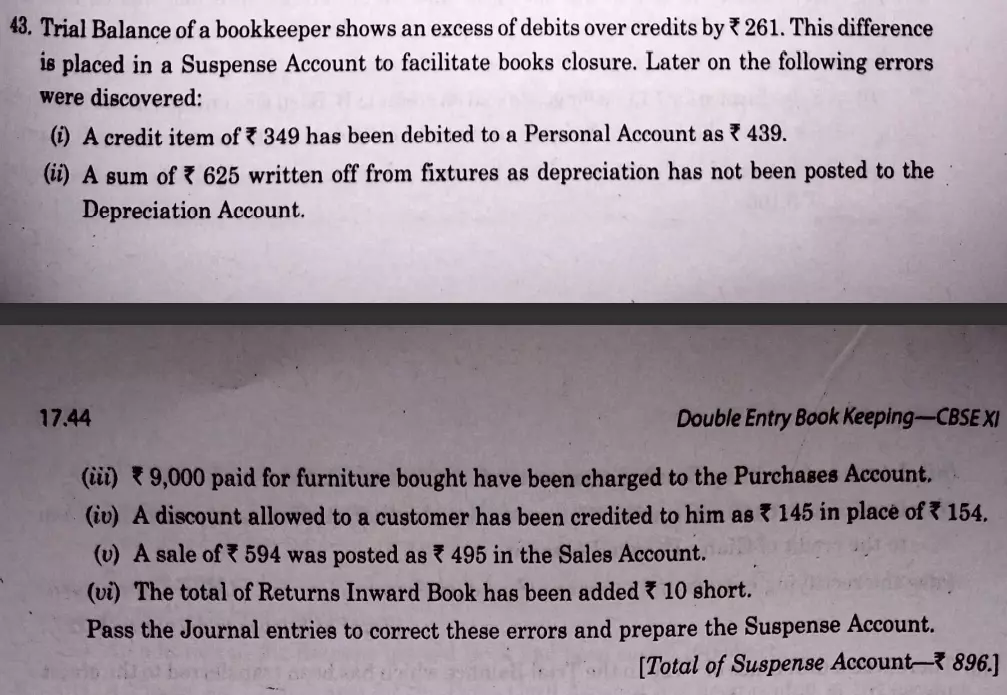 43. Trial Balance of a bookkeeper shows an excess of debits over credits by ₹ 261. This difference is placed in a Suspense Account to facilitate books closure. Later on the following errors were discovered:

(i) A credit item of ₹ 349 has been debited to a Personal Account as ₹ 439.

(ii) A sum of ₹ 625 written off from fixtures as depreciation has not been posted to the Depreciation Account.

17.44

Double Entry Book Keeping—CBSE XI

(iii) ₹ 9,000 paid for furniture bought have been charged to the Purchases Account.

(iv) A discount allowed to a customer has been credited to him as ₹ 145 in place of ₹ 154.

(v) A sale of ₹ 594 was posted as ₹ 495 in the Sales Account.

(vi) The total of Returns Inward Book has been added ₹ 10 short.

Pass the Journal entries to correct these errors and prepare the Suspense Account.

[Total of Suspense Account—₹ 896.]